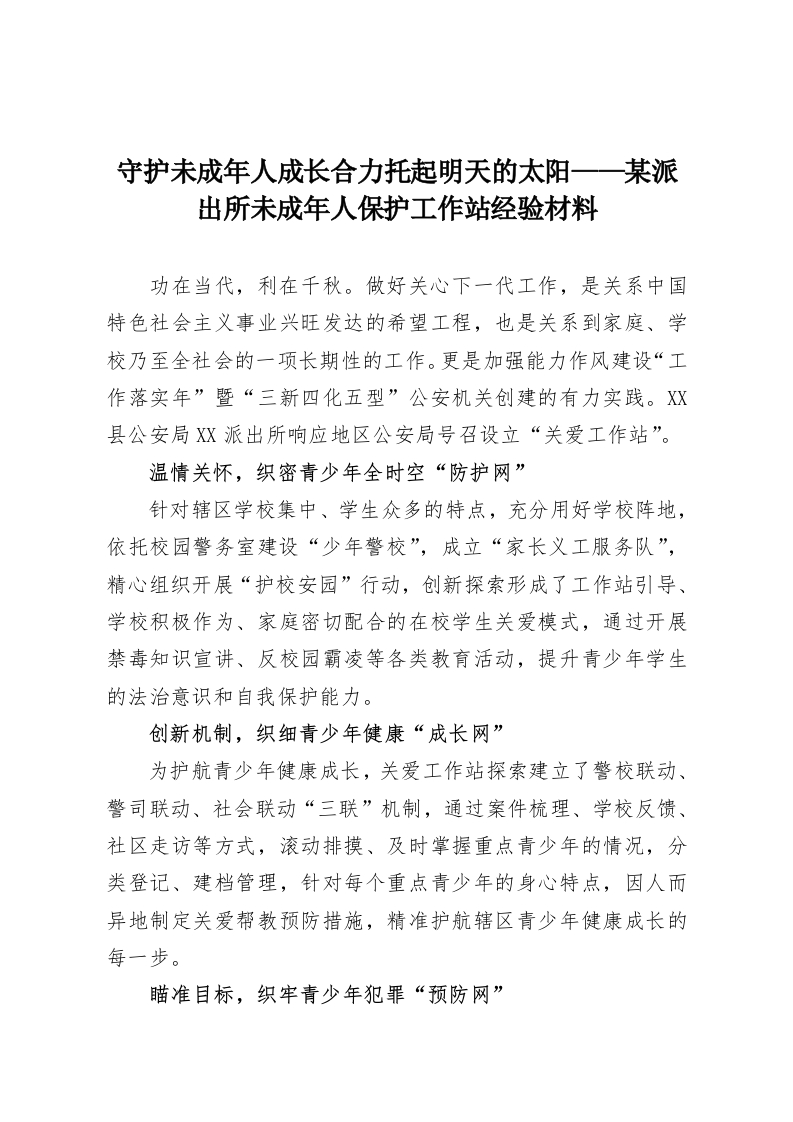 守护未成年人成长合力托起明天的太阳——某派出所未成年人保护工作站经验材料

功在当代，利在千秋。做好关心下一代工作，是关系中国特色社会主义事业兴旺发达的希望工程，也是关系到家庭、学校乃至全社会的一项长期性的工作。更是加强能力作风建设“工作落实年”暨“三新四化五型”公安机关创建的有力实践。XX县公安局XX派出所响应地区公安局号召设立“关爱工作站”。

温情关怀，织密青少年全时空“防护网”

针对辖区学校集中、学生众多的特点，充分用好学校阵地，依托校园警务室建设“少年警校”，成立“家长义工服务队”，精心组织开展“护校安园”行动，创新探索形成了工作站引导、学校积极作为、家庭密切配合的在校学生关爱模式，通过开展禁毒知识宣讲、反校园霸凌等各类教育活动，提升青少年学生的法治意识和自我保护能力。

创新机制，织细青少年健康“成长网”

为护航青少年健康成长，关爱工作站探索建立了警校联动、警司联动、社会联动“三联”机制，通过案件梳理、学校反馈、社区走访等方式，滚动排摸、及时掌握重点青少年的情况，分类登记、建档管理，针对每个重点青少年的身心特点，因人而异地制定关爱帮教预防措施，精准护航辖区青少年健康成长的每一步。

瞄准目标，织牢青少年犯罪“预防网”